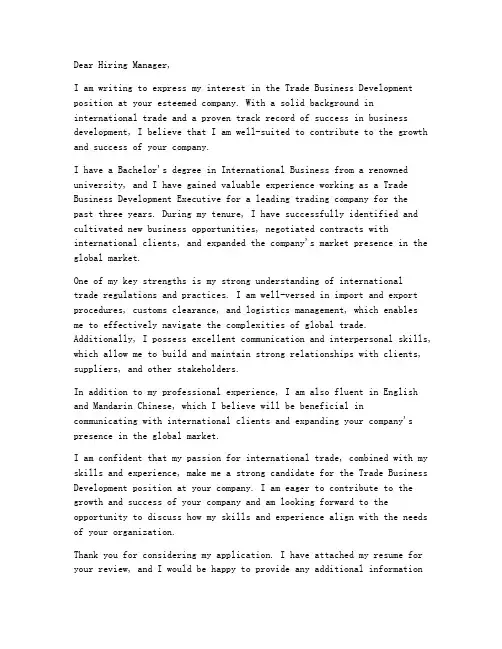 Dear Hiring Manager,

I am writing to express my interest in the Trade Business Development position at your esteemed company. With a solid background in international trade and a proven track record of success in business development, I believe that I am well-suited to contribute to the growth and success of your company.

I have a Bachelor's degree in International Business from a renowned university, and I have gained valuable experience working as a Trade Business Development Executive for a leading trading company for the past three years. During my tenure, I have successfully identified and cultivated new business opportunities, negotiated contracts with international clients, and expanded the company's market presence in the global market.

One of my key strengths is my strong understanding of international trade regulations and practices. I am well-versed in import and export procedures, customs clearance, and logistics management, which enables me to effectively navigate the complexities of global trade. Additionally, I possess excellent communication and interpersonal skills, which allow me to build and maintain strong relationships with clients, suppliers, and other stakeholders.

In addition to my professional experience, I am also fluent in English and Mandarin Chinese, which I believe will be beneficial in communicating with international clients and expanding your company's presence in the global market.

I am confident that my passion for international trade, combined with my skills and experience, make me a strong candidate for the Trade Business Development position at your company. I am eager to contribute to the growth and success of your company and am looking forward to the opportunity to discuss how my skills and experience align with the needs of your organization.

Thank you for considering my application. I have attached my resume for your review, and I would be happy to provide any additional information